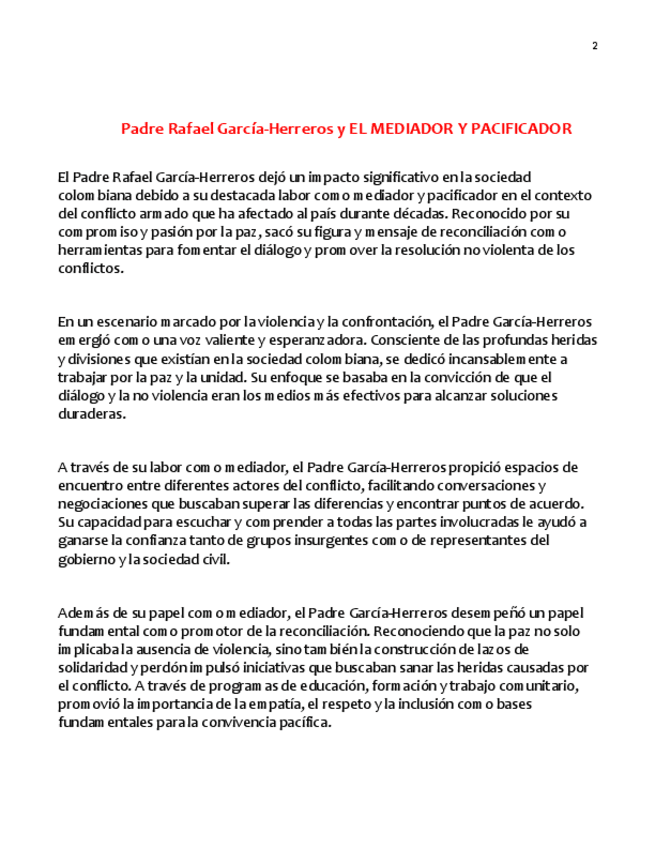 2

Padre Rafael García-Herreros y EL MEDIADOR Y PACIFICADOR

El Padre Rafael García-Herreros dejó un impacto significativo en la sociedad colombiana debido a su destacada labor como mediador y pacificador en el contexto del conflicto armado que ha afectado al país durante décadas. Reconocido por su compromiso y pasión por la paz, sacó su figura y mensaje de reconciliación como herramientas para fomentar el diálogo y promover la resolución no violenta de los conflictos.

En un escenario marcado por la violencia y la confrontación, el Padre García-Herreros emergió como una voz valiente y esperanzadora. Consciente de las profundas heridas y divisiones que existían en la sociedad colombiana, se dedicó incansablemente a trabajar por la paz y la unidad. Su enfoque se basaba en la convicción de que el diálogo y la no violencia eran los medios más efectivos para alcanzar soluciones duraderas.

A través de su labor como mediador, el Padre García-Herreros propició espacios de encuentro entre diferentes actores del conflicto, facilitando conversaciones y negociaciones que buscaban superar las diferencias y encontrar puntos de acuerdo. Su capacidad para escuchar y comprender a todas las partes involucradas le ayudó a ganarse la confianza tanto de grupos insurgentes como de representantes del gobierno y la sociedad civil.

Además de su papel como mediador, el Padre García-Herreros desempeñó un papel fundamental como promotor de la reconciliación. Reconociendo que la paz no solo implicaba la ausencia de violencia, sino también la construcción de lazos de solidaridad y perdón impulsó iniciativas que buscaban sanar las heridas causadas por el conflicto. A través de programas de educación, formación y trabajo comunitario, promovió la importancia de la empatía, el respeto y la inclusión como bases fundamentales para la convivencia pacífica.